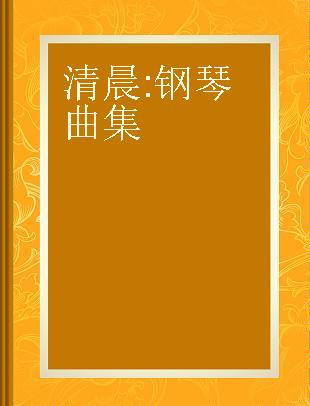 清晨:钢琴曲集